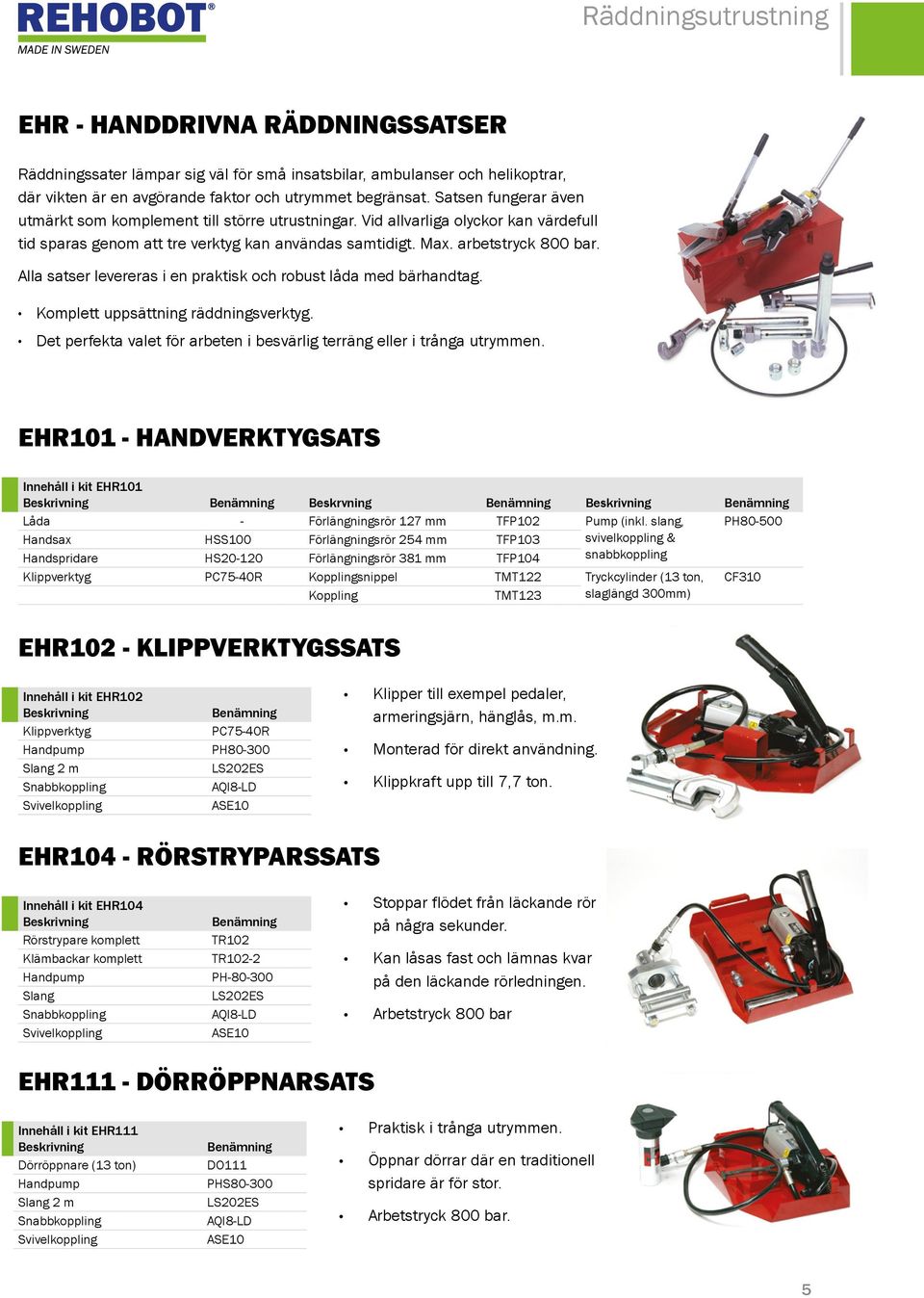 REHOBOT®
MADE IN SWEDEN

Räddningsutrustning

EHR - HANDDRIVNA RÄDDNINGSSATSER

Räddningssater lämpar sig väl för små insatsbilar, ambulanser och helikoptrar, där vikten är en avgörande faktor och utrymmet begränsat. Satsen fungerar även utmärkt som komplement till större utrustningar. Vid allvarliga olyckor kan värdefull tid sparas genom att tre verktyg kan användas samtidigt. Max. arbetstryck 800 bar.

Alla satser levereras i en praktisk och robust låda med bärhandtag.

• Komplett uppsättning räddningsverktyg.
• Det perfekta valet för arbeten i besvärlig terräng eller i trånga utrymmen.

EHR101 - HANDVERKTYGSATS

Innehåll i kit EHR101

| Beskrivning | Benämning | Beskrvning | Benämning | Beskrivning | Benämning |
|---|---|---|---|---|---|
| Låda | - | Förlängningsrör 127 mm | TFP102 | Pump (inkl. slang, svivelkoppling & snabbkoppling | PH80-500 |
| Handsax | HSS100 | Förlängningsrör 254 mm | TFP103 | | |
| Handspridare | HS20-120 | Förlängningsrör 381 mm | TFP104 | | |
| Klippverktyg | PC75-40R | Kopplingsnippel | TMT122 | Tryckcylinder (13 ton, slaglängd 300mm) | CF310 |
| | | Koppling | TMT123 | | |

EHR102 - KLIPPVERKTYGSSATS

Innehåll i kit EHR102

| Beskrivning | Benämning |
|---|---|
| Klippverktyg | PC75-40R |
| Handpump | PH80-300 |
| Slang 2 m | LS202ES |
| Snabbkoppling | AQI8-LD |
| Svivelkoppling | ASE10 |

• Klipper till exempel pedaler, armeringsjärn, hänglås, m.m.
• Monterad för direkt användning.
• Klippkraft upp till 7,7 ton.

EHR104 - RÖRSTRYPARSSATS

Innehåll i kit EHR104

| Beskrivning | Benämning |
|---|---|
| Rörstrypare komplett | TR102 |
| Klämbackar komplett | TR102-2 |
| Handpump | PH-80-300 |
| Slang | LS202ES |
| Snabbkoppling | AQI8-LD |
| Svivelkoppling | ASE10 |

• Stoppar flödet från läckande rör på några sekunder.
• Kan låsas fast och lämnas kvar på den läckande rörledningen.
• Arbetstryck 800 bar

EHR111 - DÖRRÖPPNARSATS

Innehåll i kit EHR111

| Beskrivning | Benämning |
|---|---|
| Dörröppnare (13 ton) | DO111 |
| Handpump | PHS80-300 |
| Slang 2 m | LS202ES |
| Snabbkoppling | AQI8-LD |
| Svivelkoppling | ASE10 |

• Praktisk i trånga utrymmen.
• Öppnar dörrar där en traditionell spridare är för stor.
• Arbetstryck 800 bar.

5